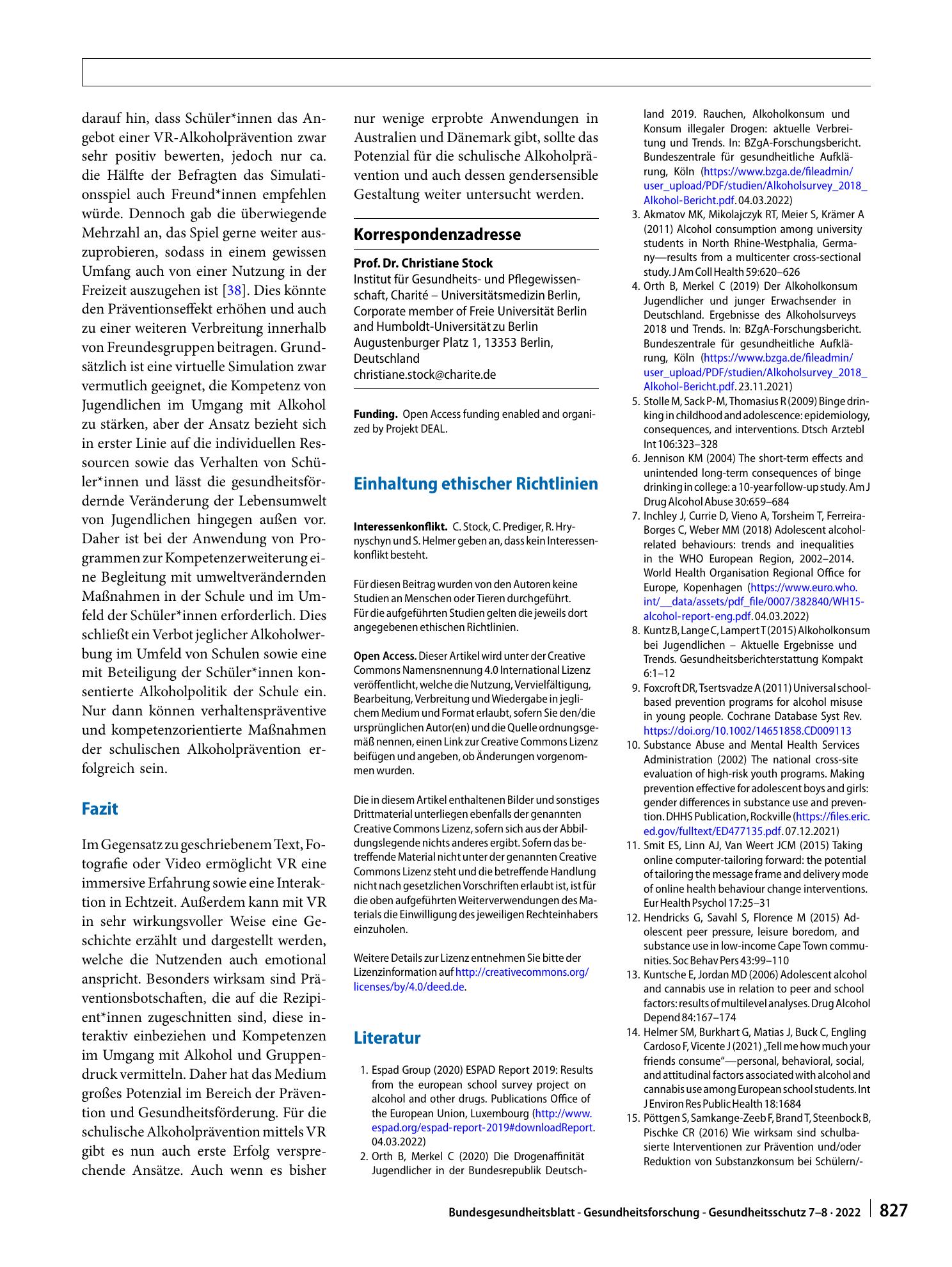 darauf hin, dass Schüler*innen das Angebot einer VR-Alkoholprävention zwar sehr positiv bewerten, jedoch nur ca. die Hälfte der Befragten das Simulationsspiel auch Freund*innen empfehlen würde. Dennoch gab die überwiegende Mehrzahl an, das Spiel gerne weiter auszuprobieren, sodass in einem gewissen Umfang auch von einer Nutzung in der Freizeit auszugehen ist [38]. Dies könnte den Präventionseffekt erhöhen und auch zu einer weiteren Verbreitung innerhalb von Freundesgruppen beitragen. Grundsätzlich ist eine virtuelle Simulation zwar vermutlich geeignet, die Kompetenz von Jugendlichen im Umgang mit Alkohol zu stärken, aber der Ansatz bezieht sich in erster Linie auf die individuellen Ressourcen sowie das Verhalten von Schüler*innen und lässt die gesundheitsfördernde Veränderung der Lebensumwelt von Jugendlichen hingegen außen vor. Daher ist bei der Anwendung von Programmen zur Kompetenzerweiterung eine Begleitung mit umweltverändernden Maßnahmen in der Schule und im Umfeld der Schüler*innen erforderlich. Dies schließt ein Verbot jeglicher Alkoholwerbung im Umfeld von Schulen sowie eine mit Beteiligung der Schüler*innen konsentierte Alkoholpolitik der Schule ein. Nur dann können verhaltenspräventive und kompetenzorientierte Maßnahmen der schulischen Alkoholprävention erfolgreich sein.

Fazit

Im Gegensatz zu geschriebenem Text, Fotografie oder Video ermöglicht VR eine immersive Erfahrung sowie eine Interaktion in Echtzeit. Außerdem kann mit VR in sehr wirkungsvoller Weise eine Geschichte erzählt und dargestellt werden, welche die Nutzenden auch emotional anspricht. Besonders wirksam sind Präventionsbotschaften, die auf die Rezipient*innen zugeschnitten sind, diese interaktiv einbeziehen und Kompetenzen im Umgang mit Alkohol und Gruppendruck vermitteln. Daher hat das Medium großes Potenzial im Bereich der Prävention und Gesundheitsförderung. Für die schulische Alkoholprävention mittels VR gibt es nun auch erste Erfolg versprechende Ansätze. Auch wenn es bisher nur wenige erprobte Anwendungen in Australien und Dänemark gibt, sollte das Potenzial für die schulische Alkoholprävention und auch dessen gendersensible Gestaltung weiter untersucht werden.

Korrespondenzadresse

Prof. Dr. Christiane Stock
Institut für Gesundheits- und Pflegewissenschaft, Charité – Universitätsmedizin Berlin, Corporate member of Freie Universität Berlin and Humboldt-Universität zu Berlin
Augustenburger Platz 1, 13353 Berlin, Deutschland
christiane.stock@charite.de

Funding. Open Access funding enabled and organized by Projekt DEAL.

Einhaltung ethischer Richtlinien

Interessenkonflikt. C. Stock, C. Prediger, R. Hrynyschyn und S. Helmer geben an, dass kein Interessenkonflikt besteht.

Für diesen Beitrag wurden von den Autoren keine Studien an Menschen oder Tieren durchgeführt. Für die aufgeführten Studien gelten die jeweils dort angegebenen ethischen Richtlinien.

Open Access. Dieser Artikel wird unter der Creative Commons Namensnennung 4.0 International Lizenz veröffentlicht, welche die Nutzung, Vervielfältigung, Bearbeitung, Verbreitung und Wiedergabe in jeglichem Medium und Format erlaubt, sofern Sie den/die ursprünglichen Autor(en) und die Quelle ordnungsgemäß nennen, einen Link zur Creative Commons Lizenz beifügen und angeben, ob Änderungen vorgenommen wurden.

Die in diesem Artikel enthaltenen Bilder und sonstiges Drittmaterial unterliegen ebenfalls der genannten Creative Commons Lizenz, sofern sich aus der Abbildungslegende nichts anderes ergibt. Sofern das betreffende Material nicht unter der genannten Creative Commons Lizenz steht und die betreffende Handlung nicht nach gesetzlichen Vorschriften erlaubt ist, ist für die oben aufgeführten Weiterverwendungen des Materials die Einwilligung des jeweiligen Rechteinhabers einzuholen.

Weitere Details zur Lizenz entnehmen Sie bitte der Lizenzinformation auf http://creativecommons.org/licenses/by/4.0/deed.de.

Literatur

1. Espad Group (2020) ESPAD Report 2019: Results from the european school survey project on alcohol and other drugs. Publications Office of the European Union, Luxembourg (http://www.espad.org/espad-report-2019#downloadReport. 04.03.2022)
2. Orth B, Merkel C (2020) Die Drogenaffinität Jugendlicher in der Bundesrepublik Deutschland 2019. Rauchen, Alkoholkonsum und Konsum illegaler Drogen: aktuelle Verbreitung und Trends. In: BZgA-Forschungsbericht. Bundeszentrale für gesundheitliche Aufklärung, Köln (https://www.bzga.de/fileadmin/user_upload/PDF/studien/Alkoholsurvey_2018_Alkohol-Bericht.pdf. 04.03.2022)
3. Akmatov MK, Mikolajczyk RT, Meier S, Krämer A (2011) Alcohol consumption among university students in North Rhine-Westphalia, Germany—results from a multicenter cross-sectional study. J Am Coll Health 59:620–626
4. Orth B, Merkel C (2019) Der Alkoholkonsum Jugendlicher und junger Erwachsender in Deutschland. Ergebnisse des Alkoholsurveys 2018 und Trends. In: BZgA-Forschungsbericht. Bundeszentrale für gesundheitliche Aufklärung, Köln (https://www.bzga.de/fileadmin/user_upload/PDF/studien/Alkoholsurvey_2018_Alkohol-Bericht.pdf. 23.11.2021)
5. Stolle M, Sack P-M, Thomasius R (2009) Binge drinking in childhood and adolescence: epidemiology, consequences, and interventions. Dtsch Arztebl Int 106:323–328
6. Jennison KM (2004) The short-term effects and unintended long-term consequences of binge drinking in college: a 10-year follow-up study. Am J Drug Alcohol Abuse 30:659–684
7. Inchley J, Currie D, Vieno A, Torsheim T, Ferreira-Borges C, Weber MM (2018) Adolescent alcohol-related behaviours: trends and inequalities in the WHO European Region, 2002–2014. World Health Organisation Regional Office for Europe, Kopenhagen (https://www.euro.who.int/__data/assets/pdf_file/0007/382840/WH15-alcohol-report-eng.pdf. 04.03.2022)
8. Kuntz B, Lange C, Lampert T (2015) Alkoholkonsum bei Jugendlichen – Aktuelle Ergebnisse und Trends. Gesundheitsberichterstattung Kompakt 6:1–12
9. Foxcroft DR, Tsertsvadze A (2011) Universal school-based prevention programs for alcohol misuse in young people. Cochrane Database Syst Rev. https://doi.org/10.1002/14651858.CD009113
10. Substance Abuse and Mental Health Services Administration (2002) The national cross-site evaluation of high-risk youth programs. Making prevention effective for adolescent boys and girls: gender differences in substance use and prevention. DHHS Publication, Rockville (https://files.eric.ed.gov/fulltext/ED477135.pdf. 07.12.2021)
11. Smit ES, Linn AJ, Van Weert JCM (2015) Taking online computer-tailoring forward: the potential of tailoring the message frame and delivery mode of online health behaviour change interventions. Eur Health Psychol 17:25–31
12. Hendricks G, Savahl S, Florence M (2015) Adolescent peer pressure, leisure boredom, and substance use in low-income Cape Town communities. Soc Behav Pers 43:99–110
13. Kuntsche E, Jordan MD (2006) Adolescent alcohol and cannabis use in relation to peer and school factors: results of multilevel analyses. Drug Alcohol Depend 84:167–174
14. Helmer SM, Burkhart G, Matias J, Buck C, Engling Cardoso F, Vicente J (2021) „Tell me how much your friends consume"—personal, behavioral, social, and attitudinal factors associated with alcohol and cannabis use among European school students. Int J Environ Res Public Health 18:1684
15. Pöttgen S, Samkange-Zeeb F, Brand T, Steenbock B, Pischke CR (2016) Wie wirksam sind schulbasierte Interventionen zur Prävention und/oder Reduktion von Substanzkonsum bei Schülern/-

Bundesgesundheitsblatt - Gesundheitsforschung - Gesundheitsschutz 7–8 · 2022 827